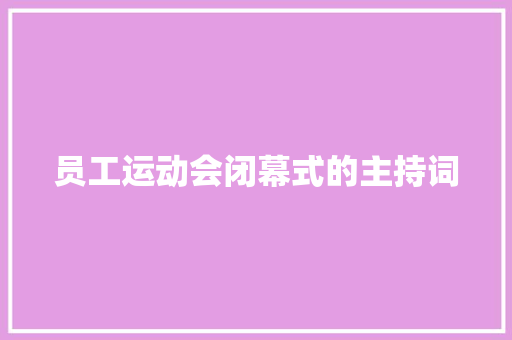 员工运动会闭幕式的主持词